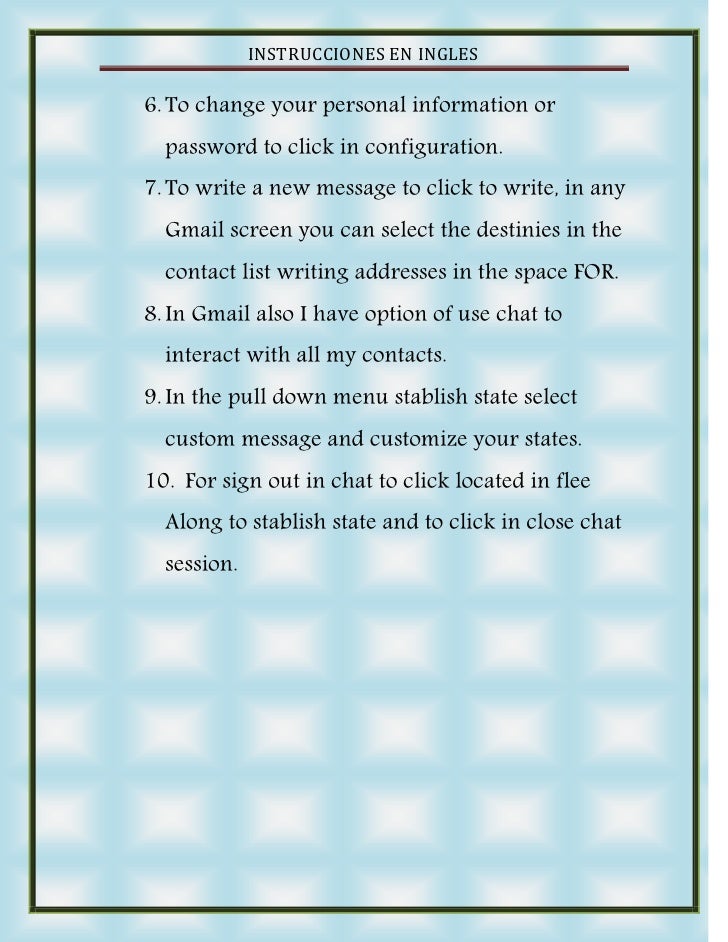 INSTRUCCIONES EN INGLES

6. To change your personal information or password to click in configuration.

7. To write a new message to click to write, in any Gmail screen you can select the destinies in the contact list writing addresses in the space FOR.

8. In Gmail also I have option of use chat to interact with all my contacts.

9. In the pull down menu stablish state select custom message and customize your states.

10. For sign out in chat to click located in flee Along to stablish state and to click in close chat session.